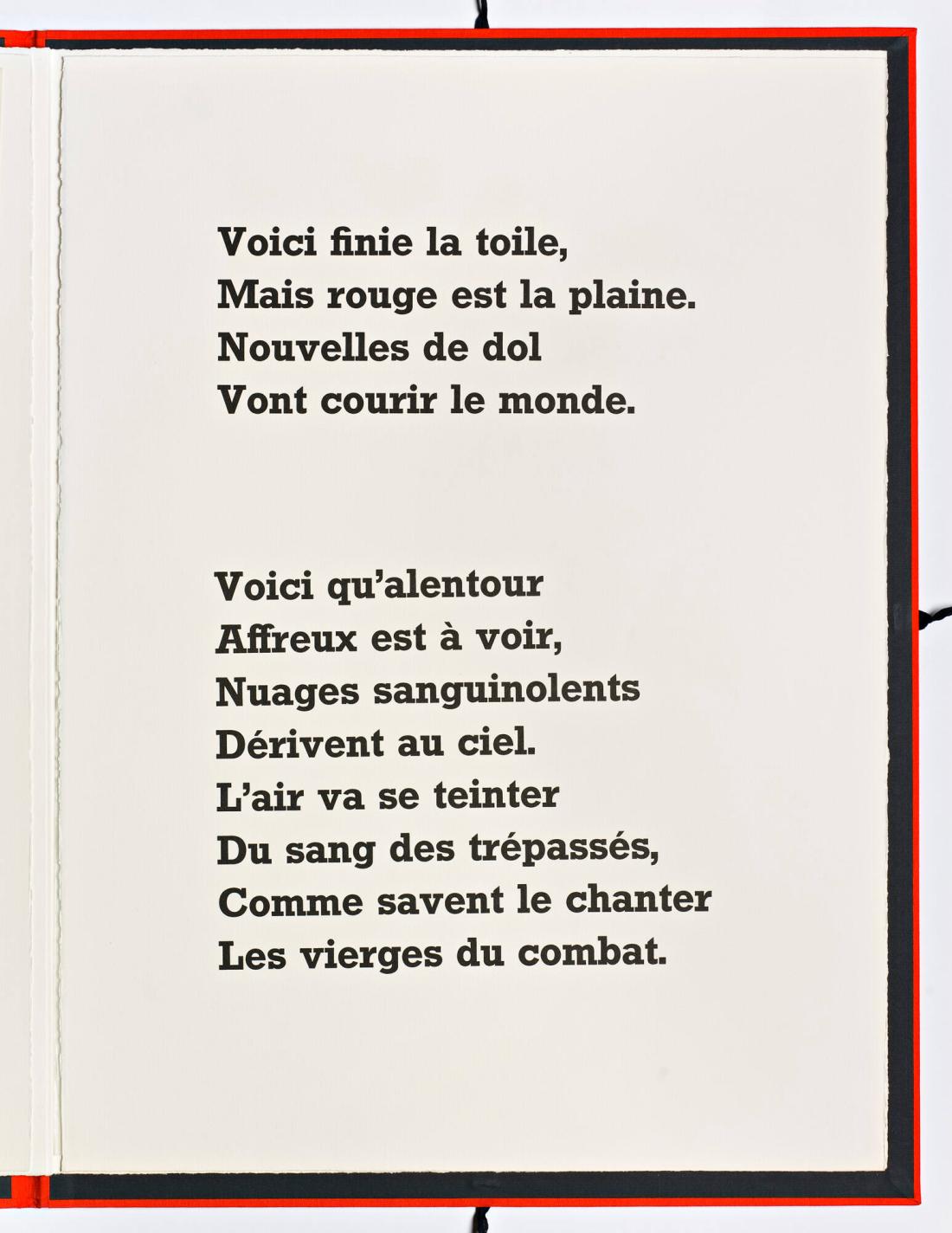 Voici finie la toile,
Mais rouge est la plaine.
Nouvelles de dol
Vont courir le monde.

Voici qu'alentour
Affreux est à voir,
Nuages sanguinolents
Dérivent au ciel.
L'air va se teinter
Du sang des trépassés,
Comme savent le chanter
Les vierges du combat.